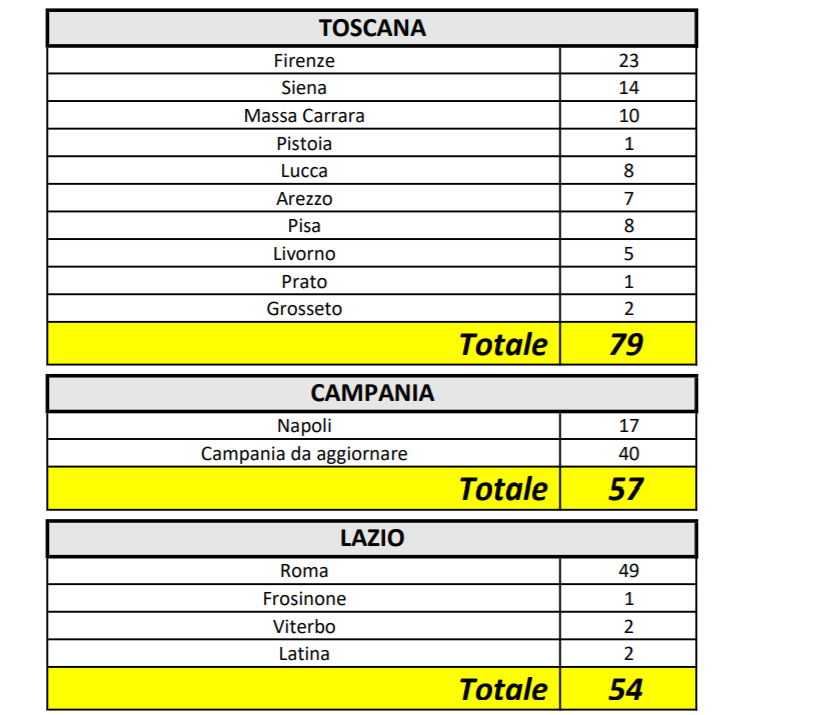 | TOSCANA | |
|---|---|
| Firenze | 23 |
| Siena | 14 |
| Massa Carrara | 10 |
| Pistoia | 1 |
| Lucca | 8 |
| Arezzo | 7 |
| Pisa | 8 |
| Livorno | 5 |
| Prato | 1 |
| Grosseto | 2 |
| Totale | 79 |

| CAMPANIA | |
|---|---|
| Napoli | 17 |
| Campania da aggiornare | 40 |
| Totale | 57 |

| LAZIO | |
|---|---|
| Roma | 49 |
| Frosinone | 1 |
| Viterbo | 2 |
| Latina | 2 |
| Totale | 54 |